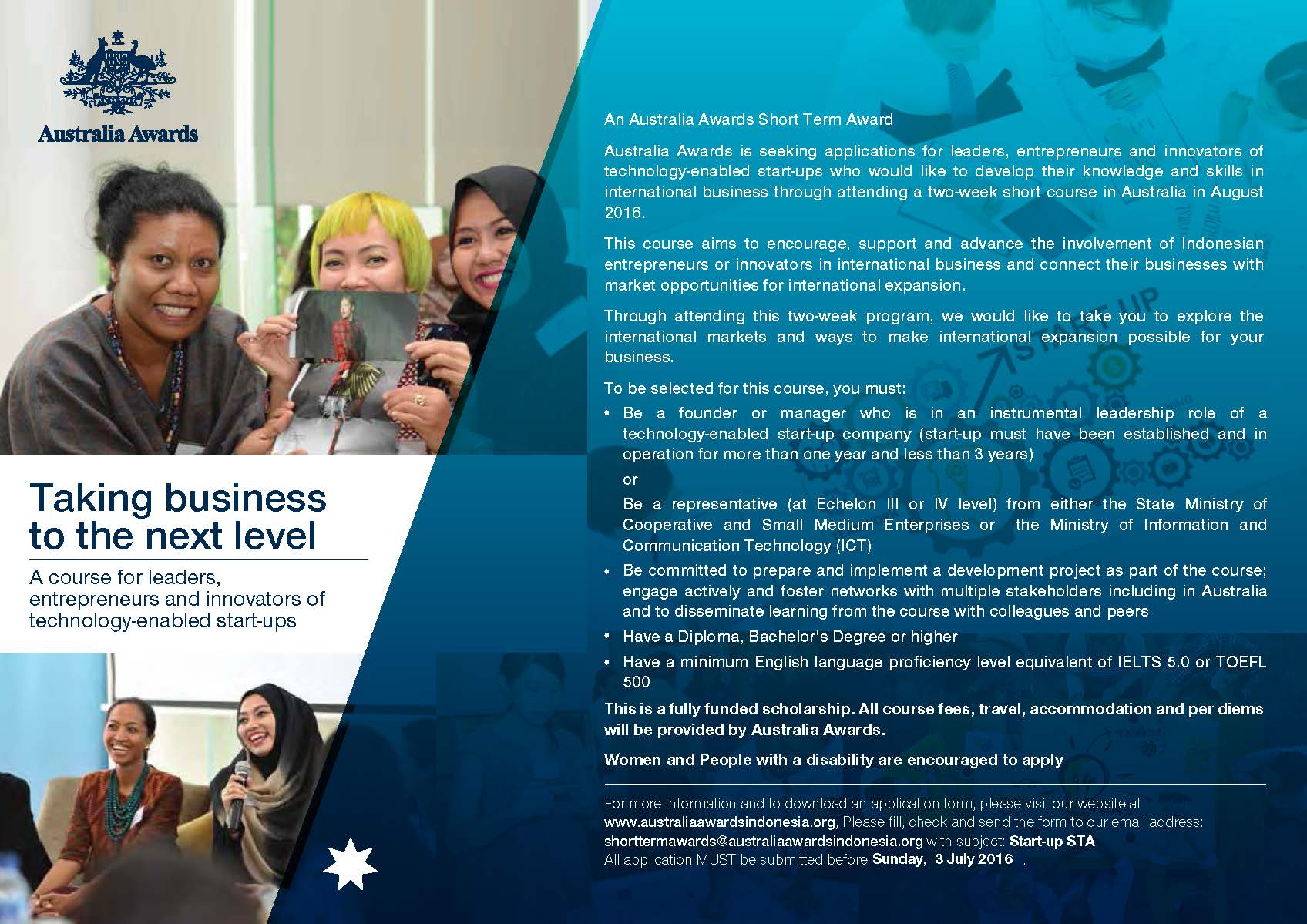 Australia Awards

Taking business to the next level

A course for leaders, entrepreneurs and innovators of technology-enabled start-ups

An Australia Awards Short Term Award

Australia Awards is seeking applications for leaders, entrepreneurs and innovators of technology-enabled start-ups who would like to develop their knowledge and skills in international business through attending a two-week short course in Australia in August 2016.

This course aims to encourage, support and advance the involvement of Indonesian entrepreneurs or innovators in international business and connect their businesses with market opportunities for international expansion.

Through attending this two-week program, we would like to take you to explore the international markets and ways to make international expansion possible for your business.

To be selected for this course, you must:

• Be a founder or manager who is in an instrumental leadership role of a technology-enabled start-up company (start-up must have been established and in operation for more than one year and less than 3 years)

or

Be a representative (at Echelon III or IV level) from either the State Ministry of Cooperative and Small Medium Enterprises or the Ministry of Information and Communication Technology (ICT)

• Be committed to prepare and implement a development project as part of the course; engage actively and foster networks with multiple stakeholders including in Australia and to disseminate learning from the course with colleagues and peers

• Have a Diploma, Bachelor's Degree or higher

• Have a minimum English language proficiency level equivalent of IELTS 5.0 or TOEFL 500

This is a fully funded scholarship. All course fees, travel, accommodation and per diems will be provided by Australia Awards.

Women and People with a disability are encouraged to apply

For more information and to download an application form, please visit our website at www.australiaawardsindonesia.org, Please fill, check and send the form to our email address: shorttermawards@australiaawardsindonesia.org with subject: Start-up STA
All application MUST be submitted before Sunday, 3 July 2016 .